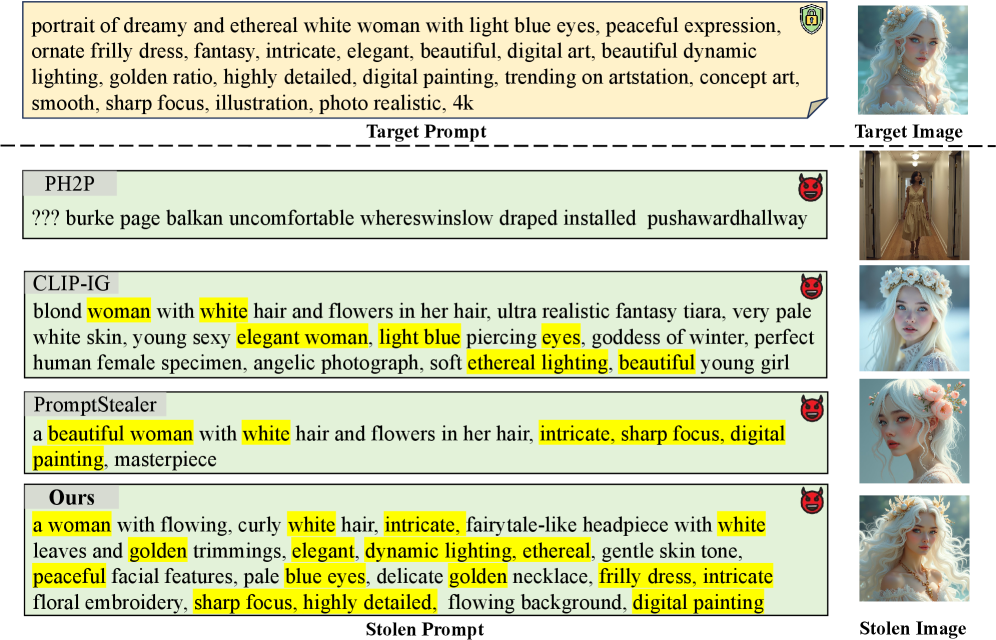 portrait of dreamy and ethereal white woman with light blue eyes, peaceful expression, ornate frilly dress, fantasy, intricate, elegant, beautiful, digital art, beautiful dynamic lighting, golden ratio, highly detailed, digital painting, trending on artstation, concept art, smooth, sharp focus, illustration, photo realistic, 4k

Target Prompt

Target Image

PH2P

??? burke page balkan uncomfortable whereswinslow draped installed pushawardhallway

CLIP-IG

blond woman with white hair and flowers in her hair, ultra realistic fantasy tiara, very pale white skin, young sexy elegant woman, light blue piercing eyes, goddess of winter, perfect human female specimen, angelic photograph, soft ethereal lighting, beautiful young girl

PromptStealer

a beautiful woman with white hair and flowers in her hair, intricate, sharp focus, digital painting, masterpiece

Ours

a woman with flowing, curly white hair, intricate, fairytale-like headpiece with white leaves and golden trimmings, elegant, dynamic lighting, ethereal, gentle skin tone, peaceful facial features, pale blue eyes, delicate golden necklace, frilly dress, intricate floral embroidery, sharp focus, highly detailed, flowing background, digital painting

Stolen Prompt

Stolen Image